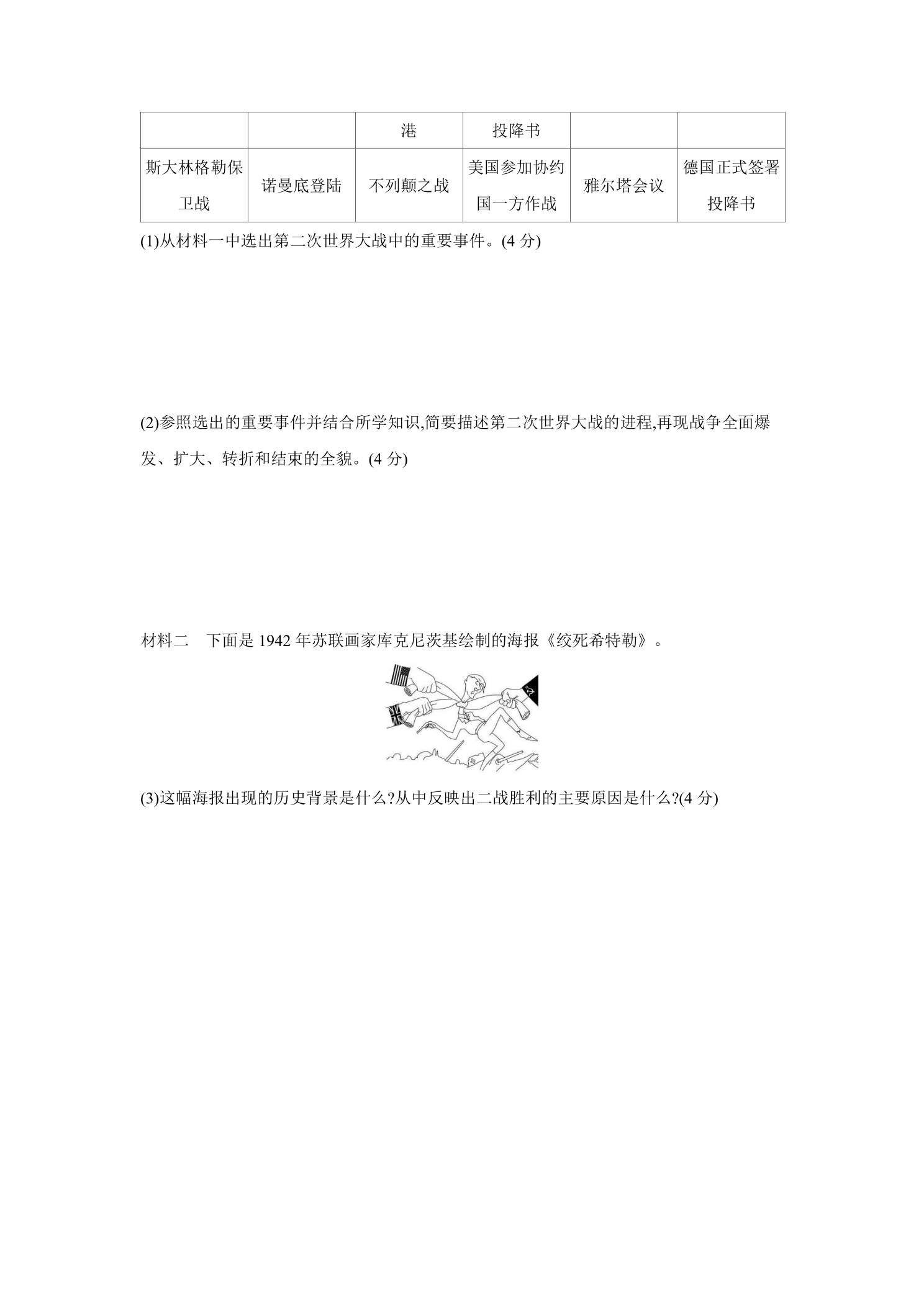 |  |  | 港 | 投降书 |  |  |
|---|---|---|---|---|---|
| 斯大林格勒保卫战 | 诺曼底登陆 | 不列颠之战 | 美国参加协约国一方作战 | 雅尔塔会议 | 德国正式签署投降书 |

(1)从材料一中选出第二次世界大战中的重要事件。(4分)

(2)参照选出的重要事件并结合所学知识,简要描述第二次世界大战的进程,再现战争全面爆发、扩大、转折和结束的全貌。(4分)

材料二 下面是1942年苏联画家库克尼茨基绘制的海报《绞死希特勒》。

(3)这幅海报出现的历史背景是什么?从中反映出二战胜利的主要原因是什么?(4分)